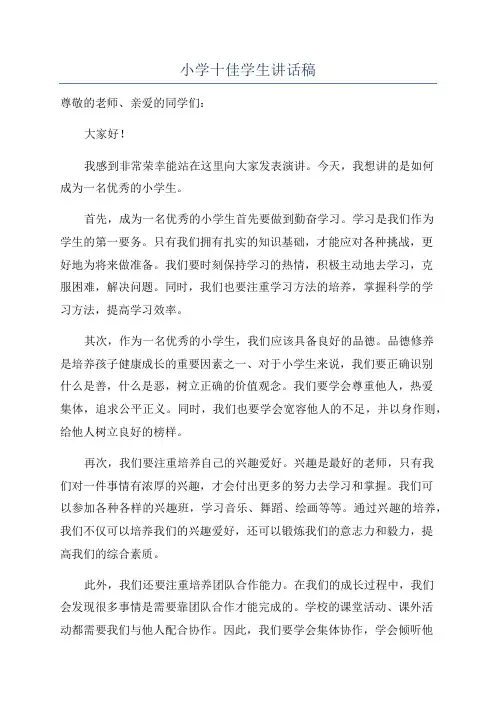 小学十佳学生讲话稿

尊敬的老师、亲爱的同学们：

大家好！

我感到非常荣幸能站在这里向大家发表演讲。今天，我想讲的是如何成为一名优秀的小学生。

首先，成为一名优秀的小学生首先要做到勤奋学习。学习是我们作为学生的第一要务。只有我们拥有扎实的知识基础，才能应对各种挑战，更好地为将来做准备。我们要时刻保持学习的热情，积极主动地去学习，克服困难，解决问题。同时，我们也要注重学习方法的培养，掌握科学的学习方法，提高学习效率。

其次，作为一名优秀的小学生，我们应该具备良好的品德。品德修养是培养孩子健康成长的重要因素之一、对于小学生来说，我们要正确识别什么是善，什么是恶，树立正确的价值观念。我们要学会尊重他人，热爱集体，追求公平正义。同时，我们也要学会宽容他人的不足，并以身作则，给他人树立良好的榜样。

再次，我们要注重培养自己的兴趣爱好。兴趣是最好的老师，只有我们对一件事情有浓厚的兴趣，才会付出更多的努力去学习和掌握。我们可以参加各种各样的兴趣班，学习音乐、舞蹈、绘画等等。通过兴趣的培养，我们不仅可以培养我们的兴趣爱好，还可以锻炼我们的意志力和毅力，提高我们的综合素质。

此外，我们还要注重培养团队合作能力。在我们的成长过程中，我们会发现很多事情是需要靠团队合作才能完成的。学校的课堂活动、课外活动都需要我们与他人配合协作。因此，我们要学会集体协作，学会倾听他